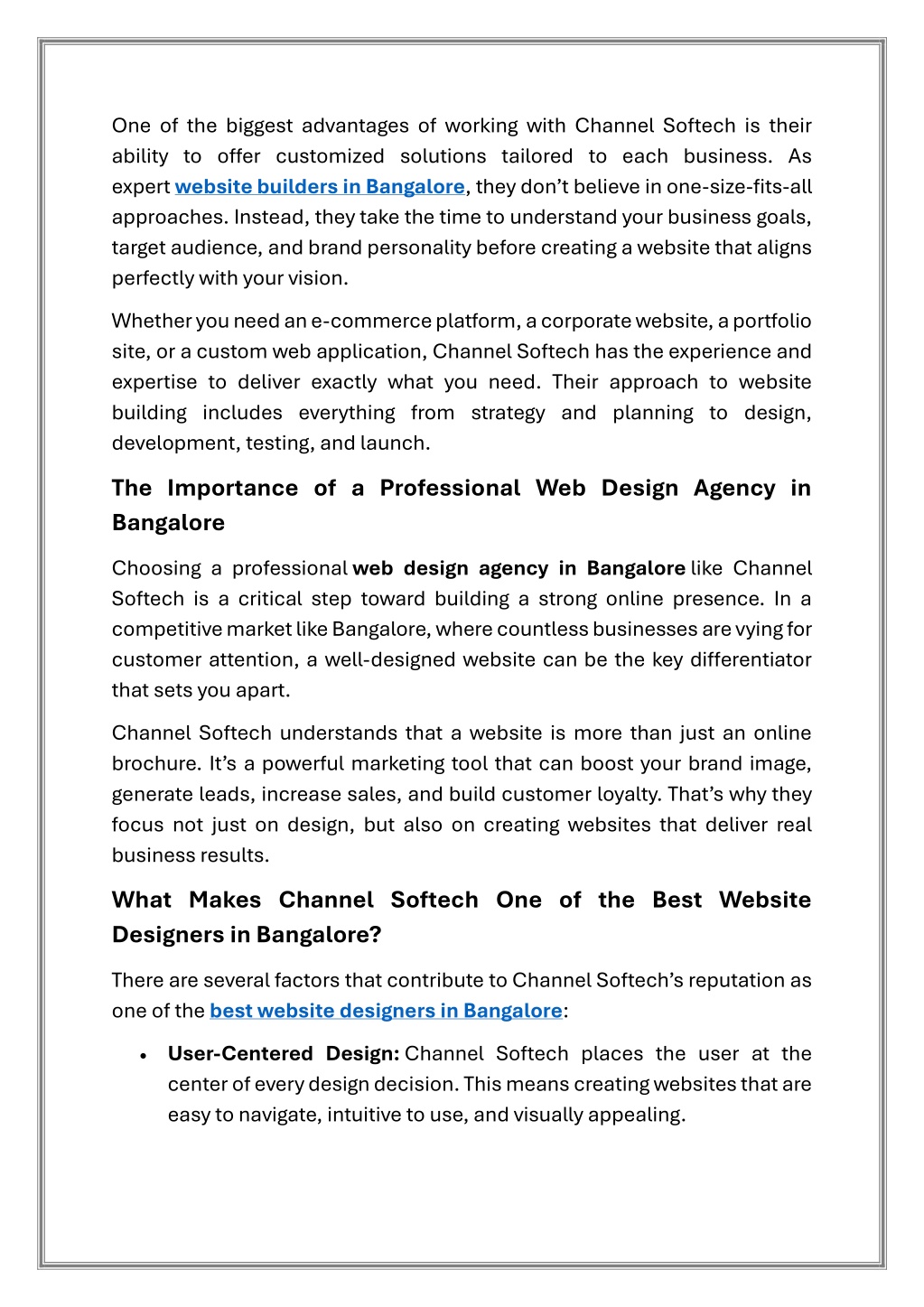 One of the biggest advantages of working with Channel Softech is their ability to offer customized solutions tailored to each business. As expert website builders in Bangalore, they don't believe in one-size-fits-all approaches. Instead, they take the time to understand your business goals, target audience, and brand personality before creating a website that aligns perfectly with your vision.

Whether you need an e-commerce platform, a corporate website, a portfolio site, or a custom web application, Channel Softech has the experience and expertise to deliver exactly what you need. Their approach to website building includes everything from strategy and planning to design, development, testing, and launch.

The Importance of a Professional Web Design Agency in Bangalore

Choosing a professional web design agency in Bangalore like Channel Softech is a critical step toward building a strong online presence. In a competitive market like Bangalore, where countless businesses are vying for customer attention, a well-designed website can be the key differentiator that sets you apart.

Channel Softech understands that a website is more than just an online brochure. It's a powerful marketing tool that can boost your brand image, generate leads, increase sales, and build customer loyalty. That's why they focus not just on design, but also on creating websites that deliver real business results.

What Makes Channel Softech One of the Best Website Designers in Bangalore?

There are several factors that contribute to Channel Softech's reputation as one of the best website designers in Bangalore:

• User-Centered Design: Channel Softech places the user at the center of every design decision. This means creating websites that are easy to navigate, intuitive to use, and visually appealing.